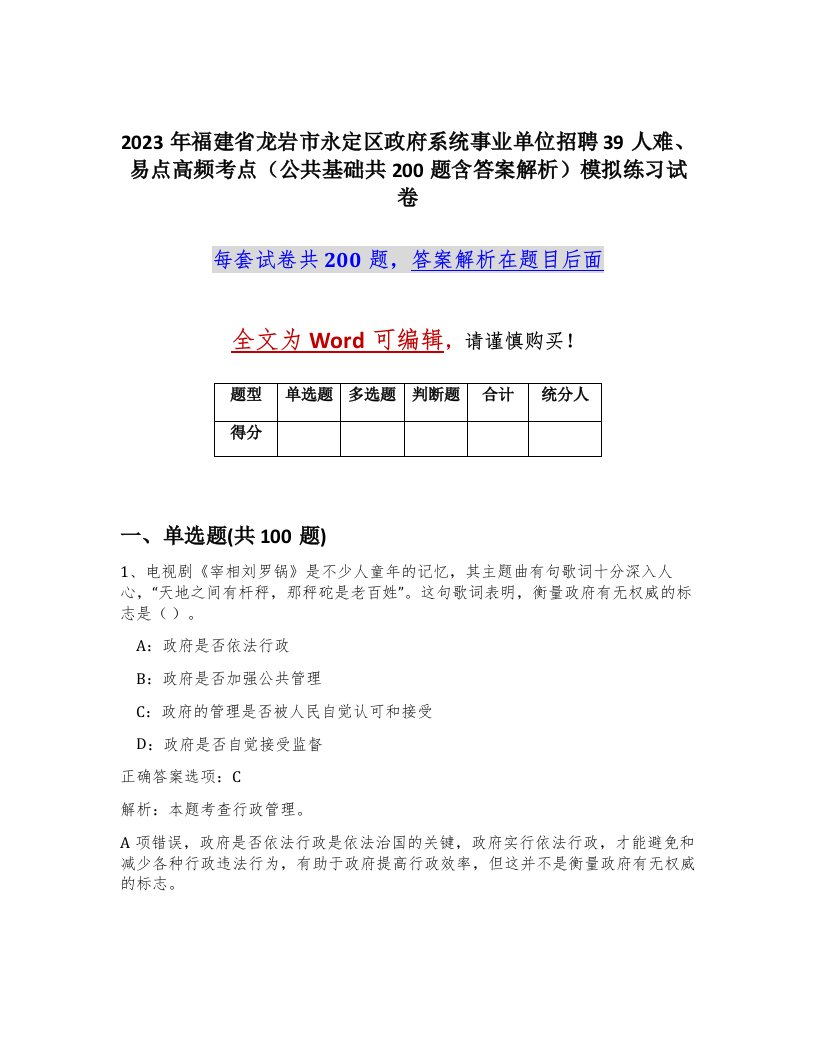 2023 年福建省龙岩市永定区政府系统事业单位招聘 39 人难、易点高频考点（公共基础共 200 题含答案解析）模拟练习试卷

每套试卷共 200 题，答案解析在题目后面

全文为 Word 可编辑，请谨慎购买！

| 题型 | 单选题 | 多选题 | 判断题 | 合计 | 统分人 |
|---|---|---|---|---|---|
| 得分 | | | | | |

一、单选题(共 100 题)

1、电视剧《宰相刘罗锅》是不少人童年的记忆，其主题曲有句歌词十分深入人心，“天地之间有杆秤，那秤砣是老百姓”。这句歌词表明，衡量政府有无权威的标志是（）。

A：政府是否依法行政

B：政府是否加强公共管理

C：政府的管理是否被人民自觉认可和接受

D：政府是否自觉接受监督

正确答案选项：C

解析：本题考查行政管理。

A 项错误，政府是否依法行政是依法治国的关键，政府实行依法行政，才能避免和减少各种行政违法行为，有助于政府提高行政效率，但这并不是衡量政府有无权威的标志。